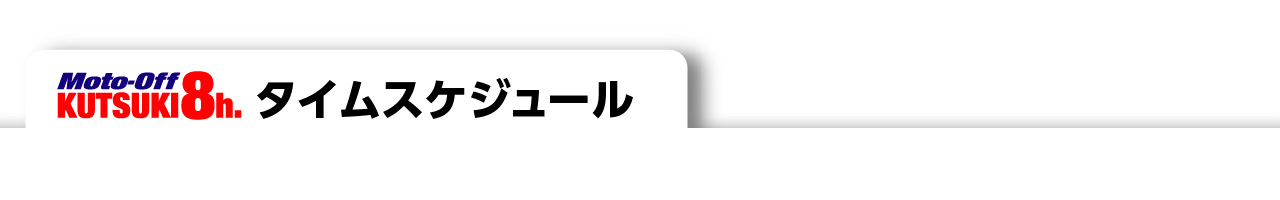 Moto-Off KUTSUKI 8h. タイムスケジュール